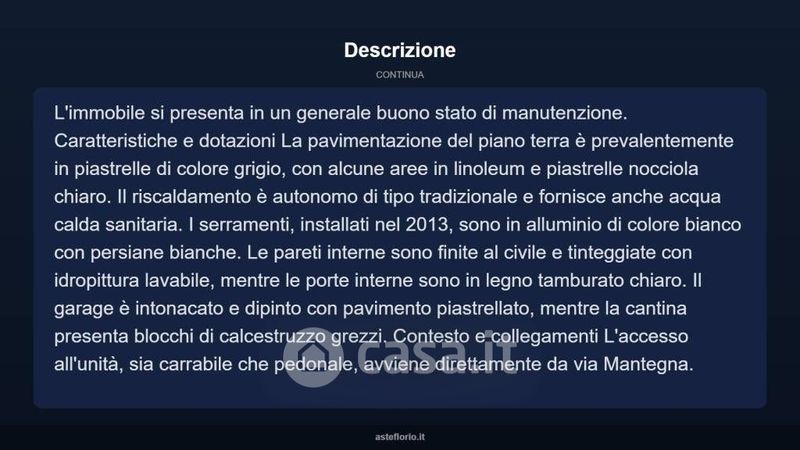 Descrizione

CONTINUA

L'immobile si presenta in un generale buono stato di manutenzione. Caratteristiche e dotazioni La pavimentazione del piano terra è prevalentemente in piastrelle di colore grigio, con alcune aree in linoleum e piastrelle nocciola chiaro. Il riscaldamento è autonomo di tipo tradizionale e fornisce anche acqua calda sanitaria. I serramenti, installati nel 2013, sono in alluminio di colore bianco con persiane bianche. Le pareti interne sono finite al civile e tinteggiate con idropittura lavabile, mentre le porte interne sono in legno tamburato chiaro. Il garage è intonacato e dipinto con pavimento piastrellato, mentre la cantina presenta blocchi di calcestruzzo grezzi. Contesto e collegamenti L'accesso all'unità, sia carrabile che pedonale, avviene direttamente da via Mantegna.

asteflorio.it

casa.it